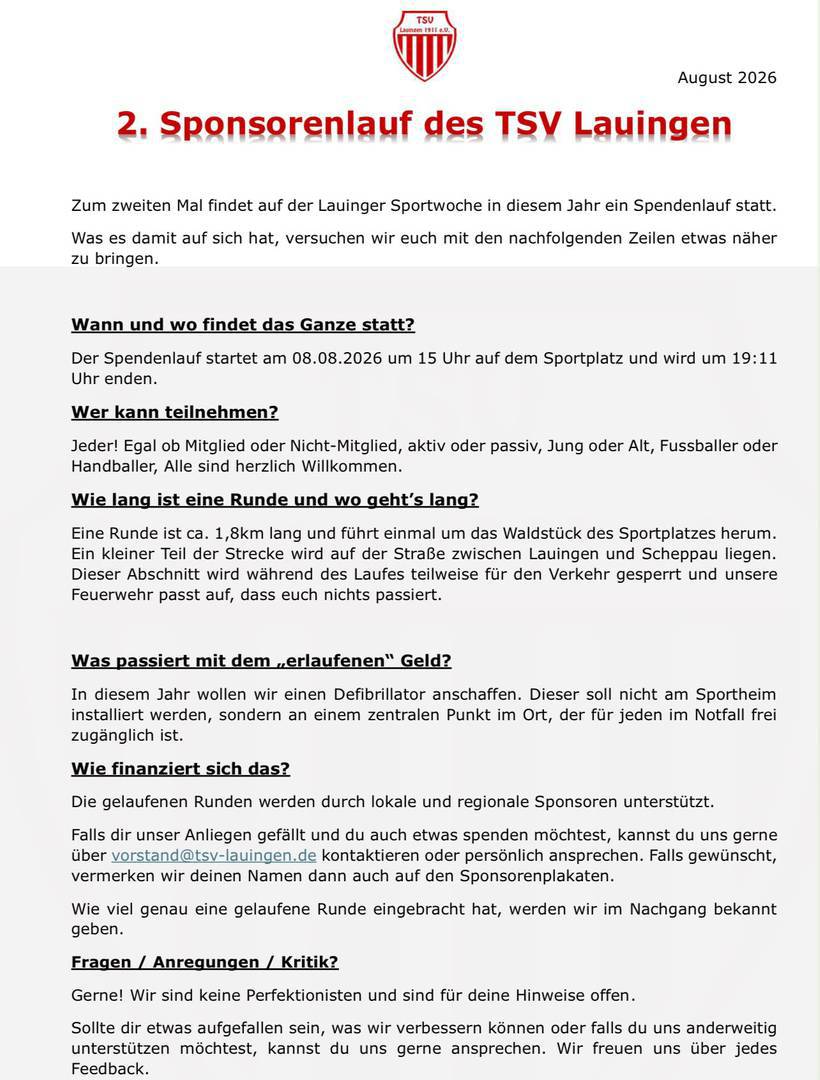 TSV
Lauingen 1911 e.V.

August 2026

2. Sponsorenlauf des TSV Lauingen

Zum zweiten Mal findet auf der Lauinger Sportwoche in diesem Jahr ein Spendenlauf statt.

Was es damit auf sich hat, versuchen wir euch mit den nachfolgenden Zeilen etwas näher zu bringen.

Wann und wo findet das Ganze statt?

Der Spendenlauf startet am 08.08.2026 um 15 Uhr auf dem Sportplatz und wird um 19:11 Uhr enden.

Wer kann teilnehmen?

Jeder! Egal ob Mitglied oder Nicht-Mitglied, aktiv oder passiv, Jung oder Alt, Fussballer oder Handballer, Alle sind herzlich Willkommen.

Wie lang ist eine Runde und wo geht's lang?

Eine Runde ist ca. 1,8km lang und führt einmal um das Waldstück des Sportplatzes herum. Ein kleiner Teil der Strecke wird auf der Straße zwischen Lauingen und Scheppau liegen. Dieser Abschnitt wird während des Laufes teilweise für den Verkehr gesperrt und unsere Feuerwehr passt auf, dass euch nichts passiert.

Was passiert mit dem „erlaufenen“ Geld?

In diesem Jahr wollen wir einen Defibrillator anschaffen. Dieser soll nicht am Sportheim installiert werden, sondern an einem zentralen Punkt im Ort, der für jeden im Notfall frei zugänglich ist.

Wie finanziert sich das?

Die gelaufenen Runden werden durch lokale und regionale Sponsoren unterstützt.

Falls dir unser Anliegen gefällt und du auch etwas spenden möchtest, kannst du uns gerne über vorstand@tsv-lauingen.de kontaktieren oder persönlich ansprechen. Falls gewünscht, vermerken wir deinen Namen dann auch auf den Sponsorenplakaten.

Wie viel genau eine gelaufene Runde eingebracht hat, werden wir im Nachgang bekannt geben.

Fragen / Anregungen / Kritik?

Gerne! Wir sind keine Perfektionisten und sind für deine Hinweise offen.

Sollte dir etwas aufgefallen sein, was wir verbessern können oder falls du uns anderweitig unterstützen möchtest, kannst du uns gerne ansprechen. Wir freuen uns über jedes Feedback.